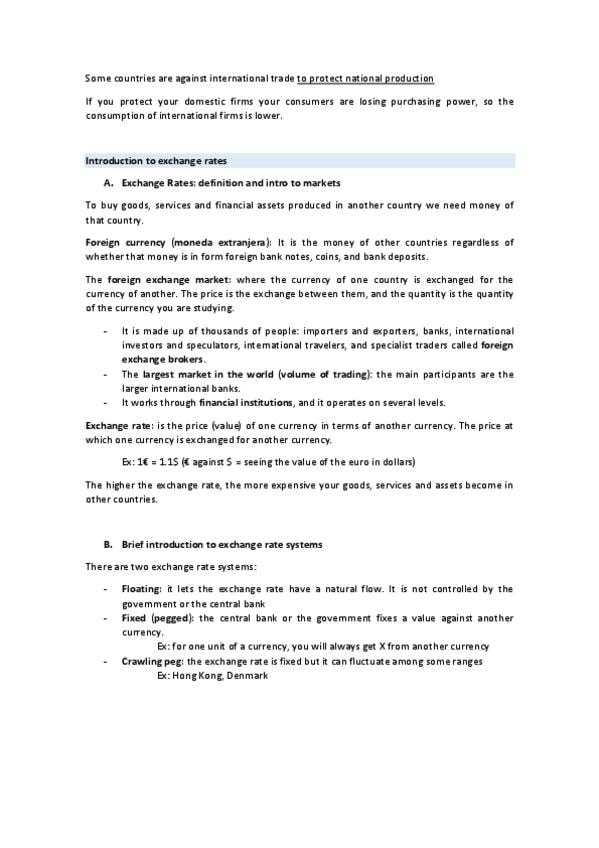 Some countries are against international trade to protect national production

If you protect your domestic firms your consumers are losing purchasing power, so the consumption of international firms is lower.

Introduction to exchange rates

A. Exchange Rates: definition and intro to markets

To buy goods, services and financial assets produced in another country we need money of that country.

Foreign currency (moneda extranjera): It is the money of other countries regardless of whether that money is in form foreign bank notes, coins, and bank deposits.

The foreign exchange market: where the currency of one country is exchanged for the currency of another. The price is the exchange between them, and the quantity is the quantity of the currency you are studying.

- It is made up of thousands of people: importers and exporters, banks, international investors and speculators, international travelers, and specialist traders called foreign exchange brokers.
- The largest market in the world (volume of trading): the main participants are the larger international banks.
- It works through financial institutions, and it operates on several levels.

Exchange rate: is the price (value) of one currency in terms of another currency. The price at which one currency is exchanged for another currency.

Ex: 1€ = 1.1$ (€ against $ = seeing the value of the euro in dollars)

The higher the exchange rate, the more expensive your goods, services and assets become in other countries.

B. Brief introduction to exchange rate systems

There are two exchange rate systems:

- Floating: it lets the exchange rate have a natural flow. It is not controlled by the government or the central bank
- Fixed (pegged): the central bank or the government fixes a value against another currency.
Ex: for one unit of a currency, you will always get X from another currency
- Crawling peg: the exchange rate is fixed but it can fluctuate among some ranges
Ex: Hong Kong, Denmark